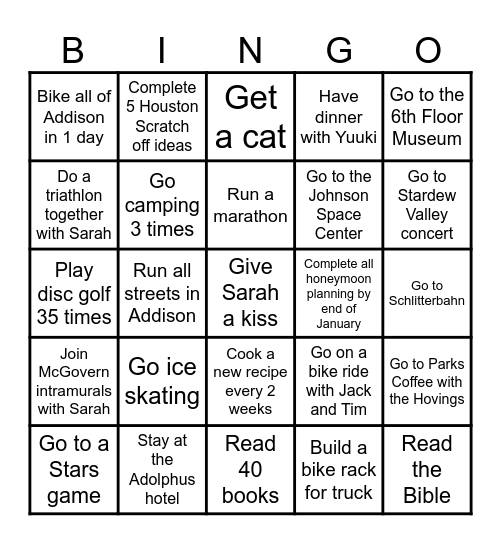 | B | I | N | G | O |
|---|---|---|---|---|
| Bike all of Addison in 1 day | Complete 5 Houston Scratch off ideas | Get a cat | Have dinner with Yuuki | Go to the 6th Floor Museum |
| Do a triathlon together with Sarah | Go camping 3 times | Run a marathon | Go to the Johnson Space Center | Go to Stardew Valley concert |
| Play disc golf 35 times | Run all streets in Addison | Give Sarah a kiss | Complete all honeymoon planning by end of January | Go to Schlitterbahn |
| Join McGovern intramurals with Sarah | Go ice skating | Cook a new recipe every 2 weeks | Go on a bike ride with Jack and Tim | Go to Parks Coffee with the Hovings |
| Go to a Stars game | Stay at the Adolphus hotel | Read 40 books | Build a bike rack for truck | Read the Bible |